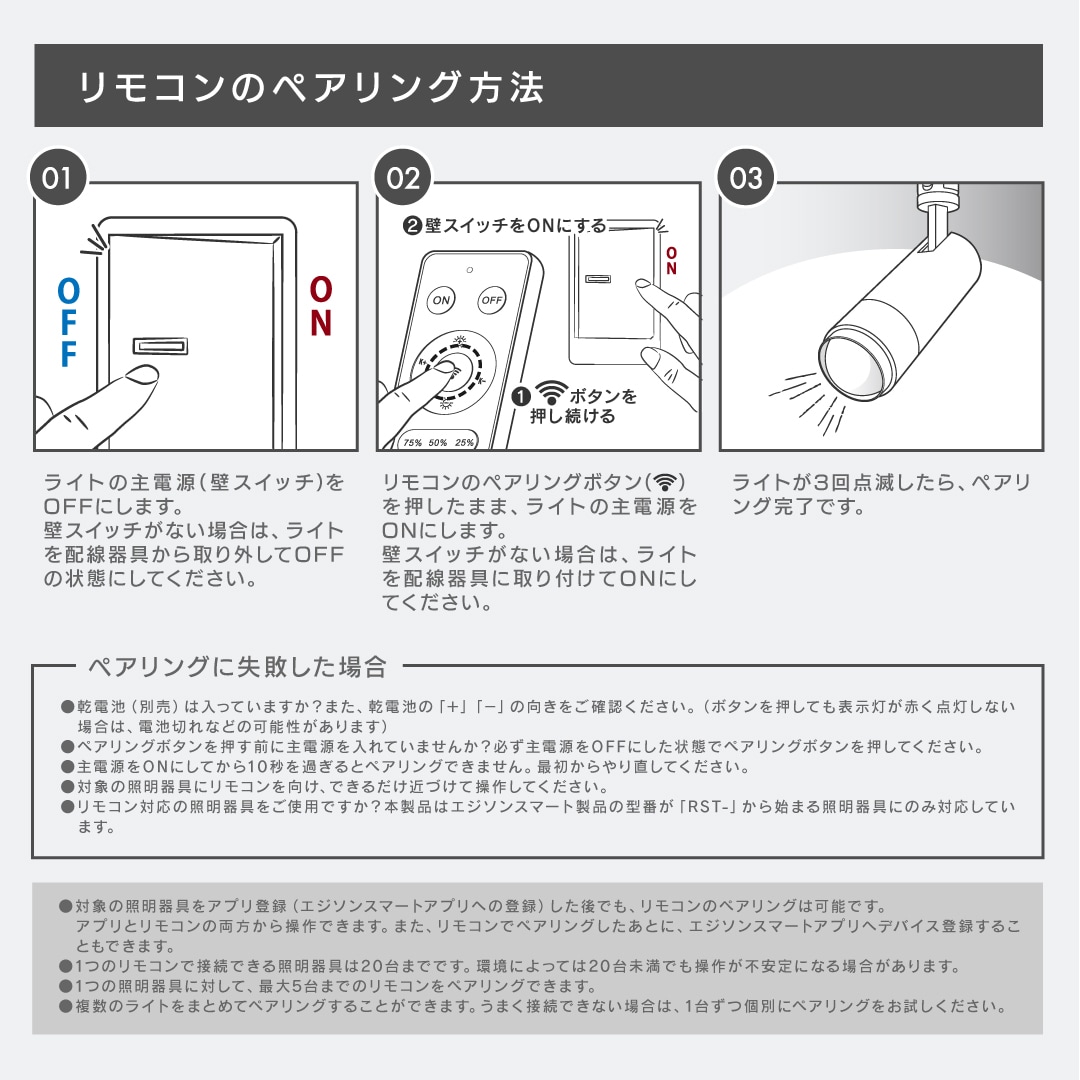 リモコンのペアリング方法

01

OFF

ON

ライトの主電源（壁スイッチ）をOFFにします。
壁スイッチがない場合は、ライトを配線器具から取り外してOFFの状態にしてください。

02

❷壁スイッチをONにする

ON

ON OFF

75% 50% 25%

❶ボタンを押し続ける

リモコンのペアリングボタン（）を押したまま、ライトの主電源をONにします。
壁スイッチがない場合は、ライトを配線器具に取り付けてONにしてください。

03

ライトが3回点滅したら、ペアリング完了です。

ペアリングに失敗した場合

●乾電池（別売）は入っていますか？また、乾電池の「+」「−」の向きをご確認ください。（ボタンを押しても表示灯が赤く点灯しない場合は、電池切れなどの可能性があります）
●ペアリングボタンを押す前に主電源を入れていませんか？必ず主電源をOFFにした状態でペアリングボタンを押してください。
●主電源をONにしてから10秒を過ぎるとペアリングできません。最初からやり直してください。
●対象の照明器具にリモコンを向け、できるだけ近づけて操作してください。
●リモコン対応の照明器具をご使用ですか？本製品はエジソンスマート製品の型番が「RST-」から始まる照明器具にのみ対応しています。

●対象の照明器具をアプリ登録（エジソンスマートアプリへの登録）した後でも、リモコンのペアリングは可能です。
アプリとリモコンの両方から操作できます。また、リモコンでペアリングしたあとに、エジソンスマートアプリへデバイス登録することもできます。
●1つのリモコンで接続できる照明器具は20台までです。環境によっては20台未満でも操作が不安定になる場合があります。
●1つの照明器具に対して、最大5台までのリモコンをペアリングできます。
●複数のライトをまとめてペアリングすることができます。うまく接続できない場合は、1台ずつ個別にペアリングをお試しください。